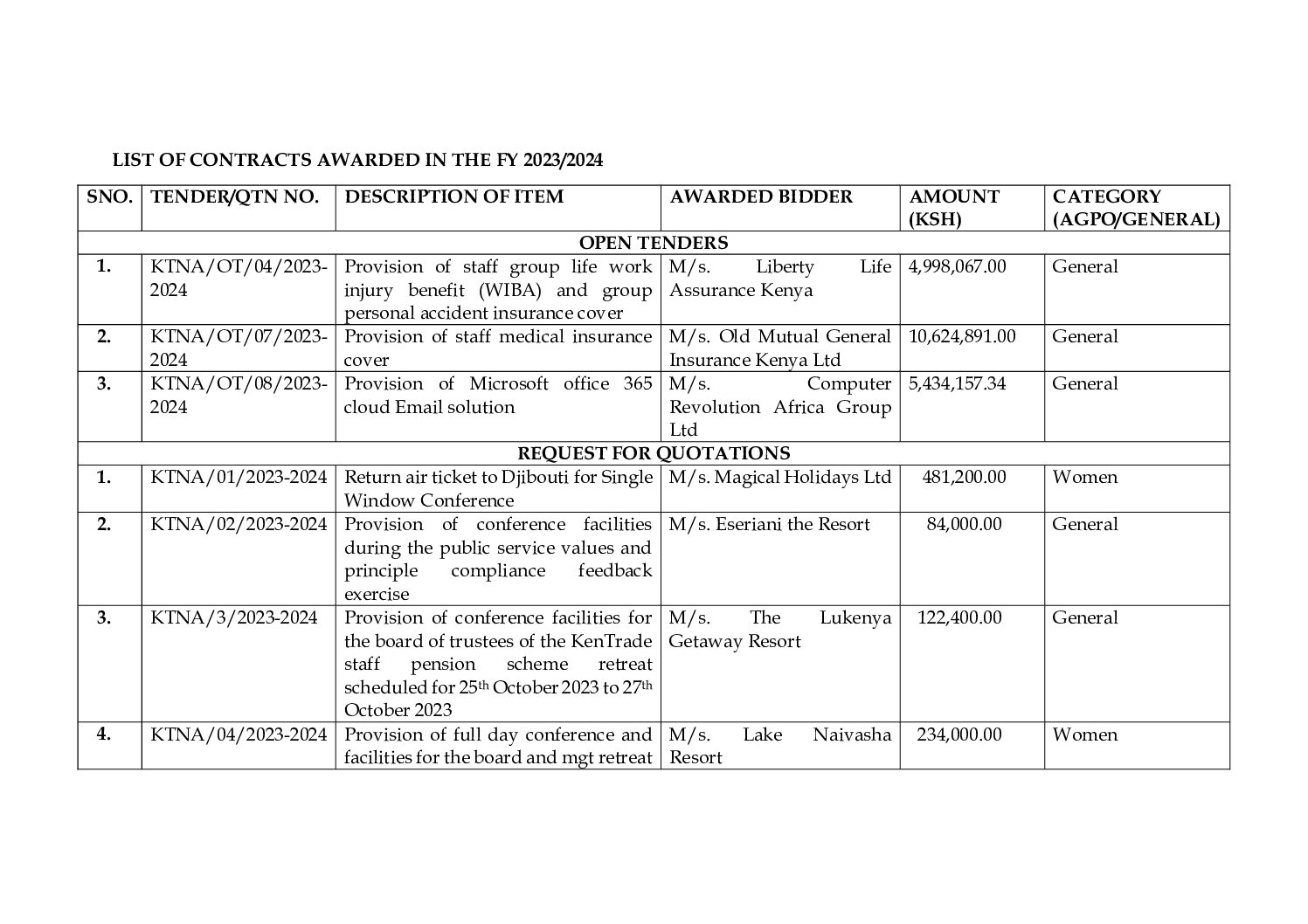 LIST OF CONTRACTS AWARDED IN THE FY 2023/2024

| SNO. | TENDER/QTN NO. | DESCRIPTION OF ITEM | AWARDED BIDDER | AMOUNT (KSH) | CATEGORY (AGPO/GENERAL) |
|---|---|---|---|---|---|
| OPEN TENDERS | | | | | |
| 1. | KTNA/OT/04/2023-2024 | Provision of staff group life work injury benefit (WIBA) and group personal accident insurance cover | M/s. Liberty Life Assurance Kenya | 4,998,067.00 | General |
| 2. | KTNA/OT/07/2023-2024 | Provision of staff medical insurance cover | M/s. Old Mutual General Insurance Kenya Ltd | 10,624,891.00 | General |
| 3. | KTNA/OT/08/2023-2024 | Provision of Microsoft office 365 cloud Email solution | M/s. Computer Revolution Africa Group Ltd | 5,434,157.34 | General |
| REQUEST FOR QUOTATIONS | | | | | |
| 1. | KTNA/01/2023-2024 | Return air ticket to Djibouti for Single Window Conference | M/s. Magical Holidays Ltd | 481,200.00 | Women |
| 2. | KTNA/02/2023-2024 | Provision of conference facilities during the public service values and principle compliance feedback exercise | M/s. Eseriani the Resort | 84,000.00 | General |
| 3. | KTNA/3/2023-2024 | Provision of conference facilities for the board of trustees of the KenTrade staff pension scheme retreat scheduled for 25$^{th}$ October 2023 to 27$^{th}$ October 2023 | M/s. The Lukenya Getaway Resort | 122,400.00 | General |
| 4. | KTNA/04/2023-2024 | Provision of full day conference and facilities for the board and mgt retreat | M/s. Lake Naivasha Resort | 234,000.00 | Women |